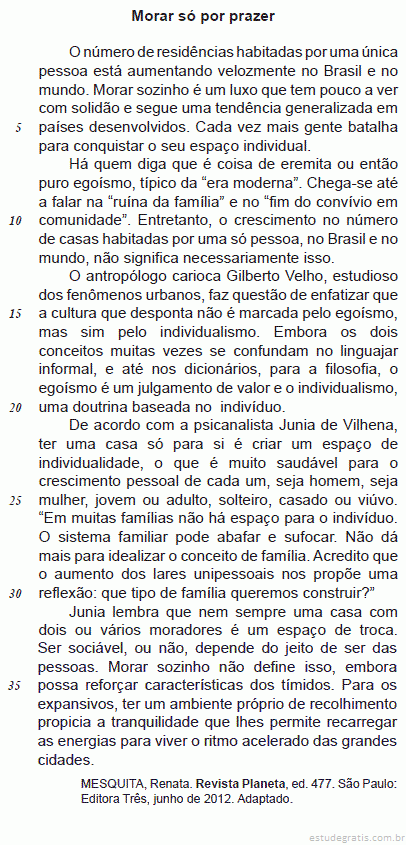 Morar só por prazer

O número de residências habitadas por uma única pessoa está aumentando velozmente no Brasil e no mundo. Morar sozinho é um luxo que tem pouco a ver com solidão e segue uma tendência generalizada em
5 países desenvolvidos. Cada vez mais gente batalha para conquistar o seu espaço individual.

Há quem diga que é coisa de eremita ou então puro egoísmo, típico da “era moderna”. Chega-se até a falar na “ruína da família” e no “fim do convívio em
10 comunidade”. Entretanto, o crescimento no número de casas habitadas por uma só pessoa, no Brasil e no mundo, não significa necessariamente isso.

O antropólogo carioca Gilberto Velho, estudioso dos fenômenos urbanos, faz questão de enfatizar que
15 a cultura que desponta não é marcada pelo egoísmo, mas sim pelo individualismo. Embora os dois conceitos muitas vezes se confundam no linguajar informal, e até nos dicionários, para a filosofia, o egoísmo é um julgamento de valor e o individualismo,
20 uma doutrina baseada no indivíduo.

De acordo com a psicanalista Junia de Vilhena, ter uma casa só para si é criar um espaço de individualidade, o que é muito saudável para o crescimento pessoal de cada um, seja homem, seja
25 mulher, jovem ou adulto, solteiro, casado ou viúvo. “Em muitas famílias não há espaço para o indivíduo. O sistema familiar pode abafar e sufocar. Não dá mais para idealizar o conceito de família. Acredito que o aumento dos lares unipessoais nos propõe uma
30 reflexão: que tipo de família queremos construir?”

Junia lembra que nem sempre uma casa com dois ou vários moradores é um espaço de troca. Ser sociável, ou não, depende do jeito de ser das pessoas. Morar sozinho não define isso, embora
35 possa reforçar características dos tímidos. Para os expansivos, ter um ambiente próprio de recolhimento propicia a tranquilidade que lhes permite recarregar as energias para viver o ritmo acelerado das grandes cidades.

MESQUITA, Renata. Revista Planeta, ed. 477. São Paulo: Editora Três, junho de 2012. Adaptado.

estudegratis.com.br